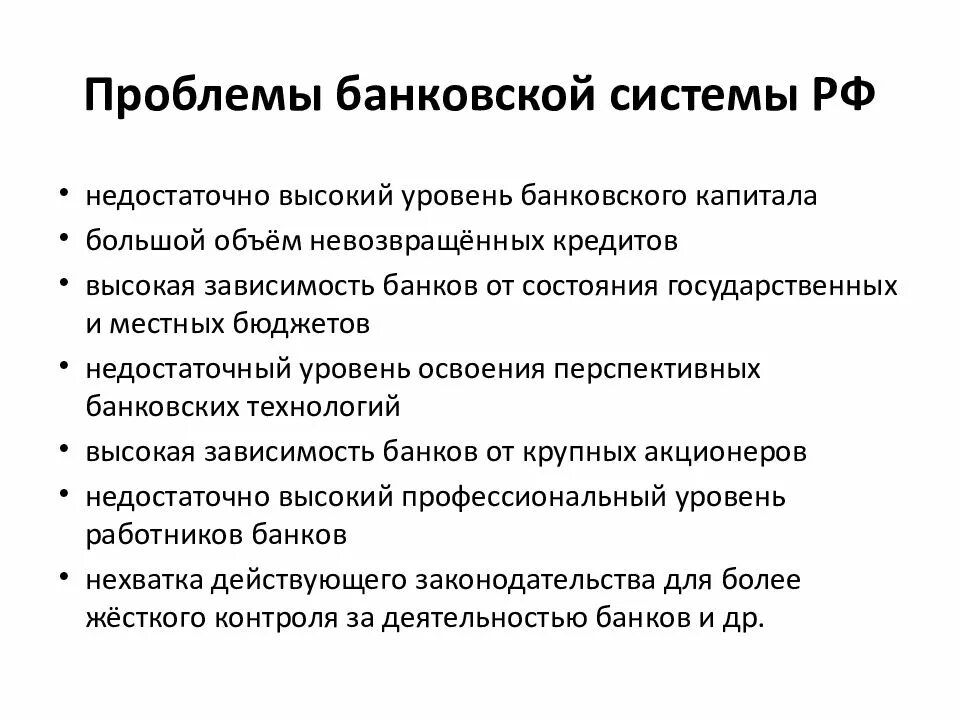 Проблемы банковской системы РФ

• недостаточно высокий уровень банковского капитала
• большой объём невозвращённых кредитов
• высокая зависимость банков от состояния государственных и местных бюджетов
• недостаточный уровень освоения перспективных банковских технологий
• высокая зависимость банков от крупных акционеров
• недостаточно высокий профессиональный уровень работников банков
• нехватка действующего законодательства для более жёсткого контроля за деятельностью банков и др.